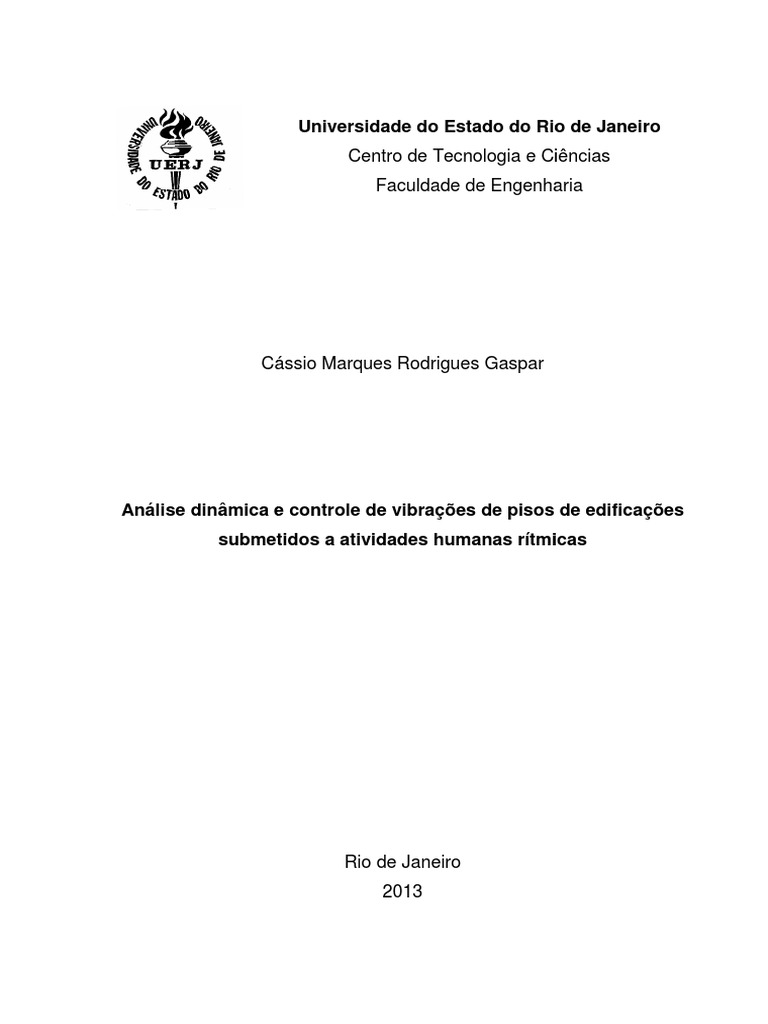 UNIVERSIDADE DO ESTADO DO RIO DE JANEIRO
UERJ

Universidade do Estado do Rio de Janeiro
Centro de Tecnologia e Ciências
Faculdade de Engenharia

Cássio Marques Rodrigues Gaspar

Análise dinâmica e controle de vibrações de pisos de edificações submetidos a atividades humanas rítmicas

Rio de Janeiro
2013